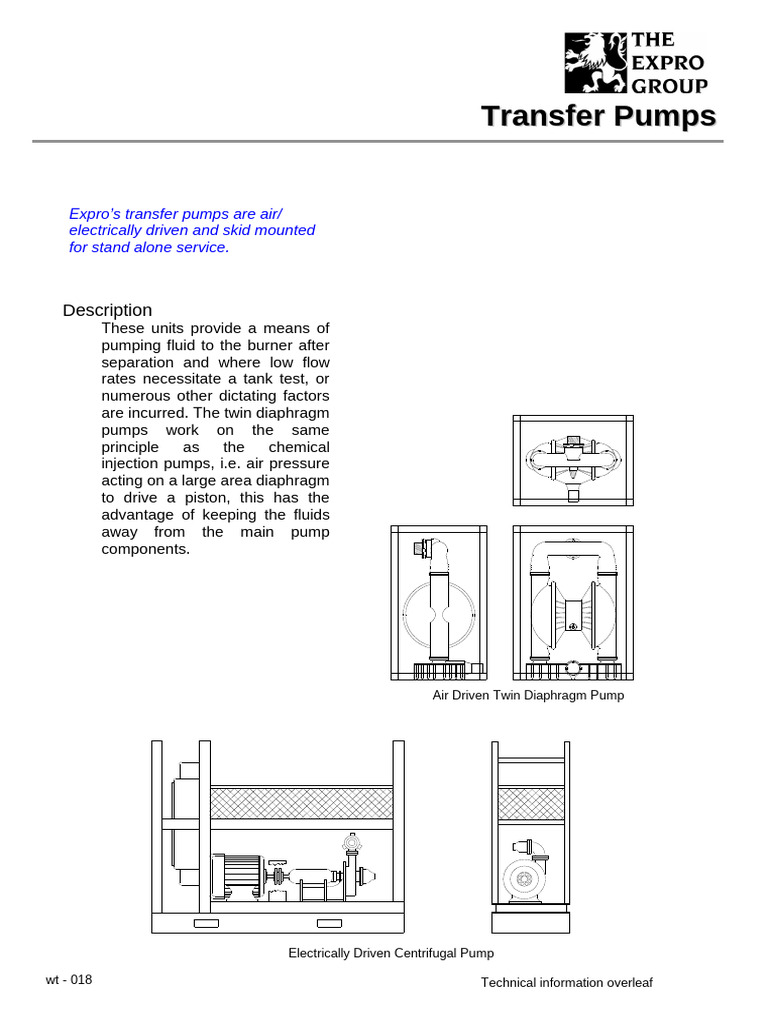 THE
EXPRO
GROUP

Transfer Pumps

Expro's transfer pumps are air/ electrically driven and skid mounted for stand alone service.

Description

These units provide a means of pumping fluid to the burner after separation and where low flow rates necessitate a tank test, or numerous other dictating factors are incurred. The twin diaphragm pumps work on the same principle as the chemical injection pumps, i.e. air pressure acting on a large area diaphragm to drive a piston, this has the advantage of keeping the fluids away from the main pump components.

Air Driven Twin Diaphragm Pump

Electrically Driven Centrifugal Pump

wt - 018

Technical information overleaf